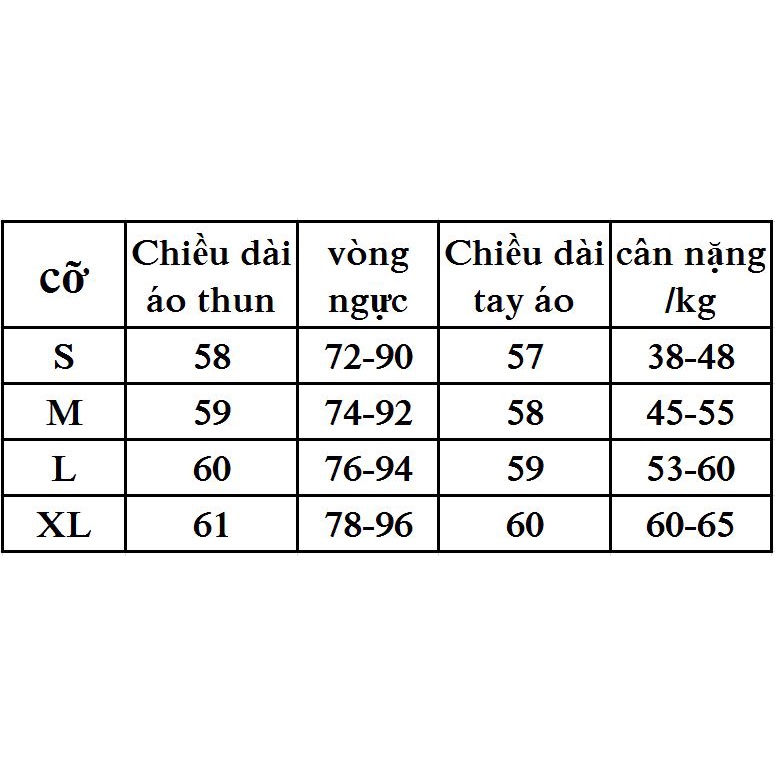 | cỡ | Chiều dài áo thun | vòng ngực | Chiều dài tay áo | cân nặng /kg |
|---|---|---|---|---|
| S | 58 | 72-90 | 57 | 38-48 |
| M | 59 | 74-92 | 58 | 45-55 |
| L | 60 | 76-94 | 59 | 53-60 |
| XL | 61 | 78-96 | 60 | 60-65 |